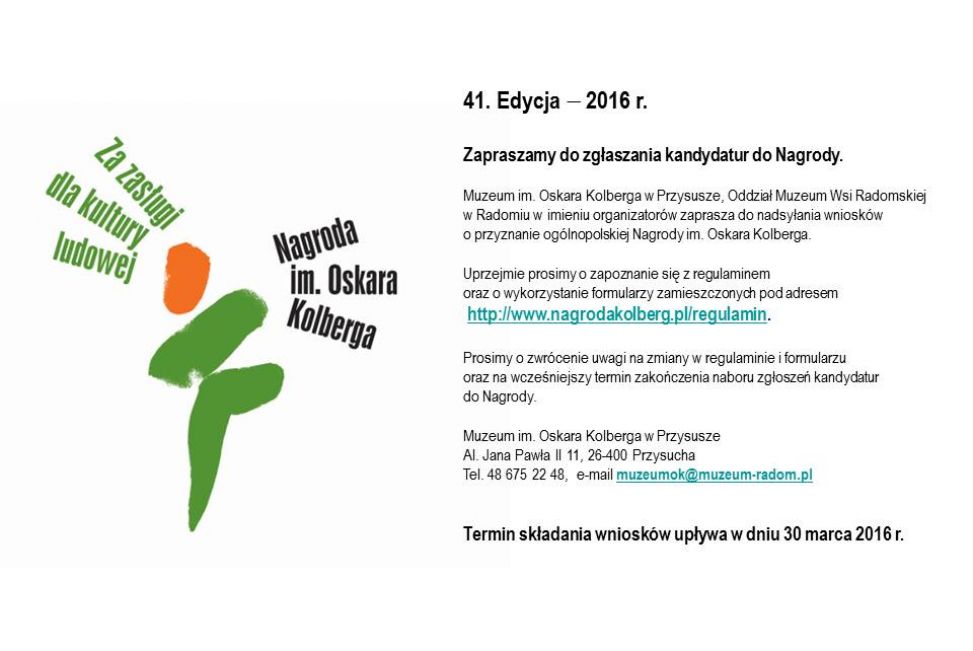 Za zasługi dla kultury ludowej

Nagroda im. Oskara Kolberga

41. Edycja – 2016 r.

Zapraszamy do zgłaszania kandydatur do Nagrody.

Muzeum im. Oskara Kolberga w Przysusze, Oddział Muzeum Wsi Radomskiej w Radomiu w imieniu organizatorów zaprasza do nadsyłania wniosków o przyznanie ogólnopolskiej Nagrody im. Oskara Kolberga.

Uprzejmie prosimy o zapoznanie się z regulaminem oraz o wykorzystanie formularzy zamieszczonych pod adresem http://www.nagrodakolberg.pl/regulamin.

Prosimy o zwrócenie uwagi na zmiany w regulaminie i formularzu oraz na wcześniejszy termin zakończenia naboru zgłoszeń kandydatur do Nagrody.

Muzeum im. Oskara Kolberga w Przysusze
Al. Jana Pawła II 11, 26-400 Przysucha
Tel. 48 675 22 48, e-mail muzeumok@muzeum-radom.pl

Termin składania wniosków upływa w dniu 30 marca 2016 r.